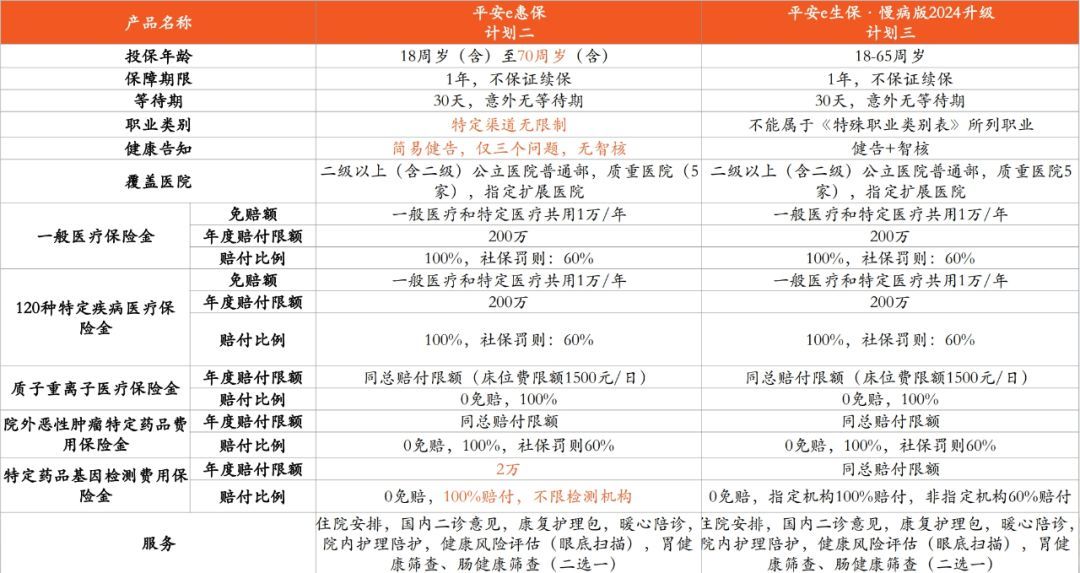 | 产品名称 | | 平安e惠保 计划二 | 平安e生保·慢病版2024升级 计划三 |
|---|---|---|---|
| 投保年龄 | | 18周岁（含）至70周岁（含） | 18-65周岁 |
| 保障期限 | | 1年，不保证续保 | 1年，不保证续保 |
| 等待期 | | 30天，意外无等待期 | 30天，意外无等待期 |
| 职业类别 | | 特定渠道无限制 | 不能属于《特殊职业类别表》所列职业 |
| 健康告知 | | 简易健告，仅三个问题，无智核 | 健告+智核 |
| 覆盖医院 | | 二级以上（含二级）公立医院普通部，质重医院（5家），指定扩展医院 | 二级以上（含二级）公立医院普通部，质重医院5家），指定扩展医院 |
| 一般医疗保险金 | 免赔额 | 一般医疗和特定医疗共用1万/年 | 一般医疗和特定医疗共用1万/年 |
| | 年度赔付限额 | 200万 | 200万 |
| | 赔付比例 | 100%，社保罚则：60% | 100%，社保罚则：60% |
| 120种特定疾病医疗保险金 | 免赔额 | 一般医疗和特定医疗共用1万/年 | 一般医疗和特定医疗共用1万/年 |
| | 年度赔付限额 | 200万 | 200万 |
| | 赔付比例 | 100%，社保罚则：60% | 100%，社保罚则：60% |
| 质子重离子医疗保险金 | 年度赔付限额 | 同总赔付限额（床位费限额1500元/日） | 同总赔付限额（床位费限额1500元/日） |
| | 赔付比例 | 0免赔，100% | 0免赔，100% |
| 院外恶性肿瘤特定药品费用保险金 | 年度赔付限额 | 同总赔付限额 | 同总赔付限额 |
| | 赔付比例 | 0免赔，100%，社保罚则60% | 0免赔，100%，社保罚则60% |
| 特定药品基因检测费用保险金 | 年度赔付限额 | 2万 | 同总赔付限额 |
| | 赔付比例 | 0免赔，100%赔付，不限检测机构 | 0免赔，指定机构100%赔付，非指定机构60%赔付 |
| 服务 | | 住院安排，国内二诊意见，康复护理包，暖心陪诊，院内护理陪护，健康风险评估（眼底扫描），胃健康筛查、肠健康筛查（二选一） | 住院安排，国内二诊意见，康复护理包，暖心陪诊，院内护理陪护，健康风险评估（眼底扫描），胃健康筛查、肠健康筛查（二选一） |